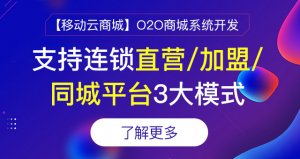 【移动云商城】O2O商城系统开发

支持连锁直营/加盟/同城平台3大模式

了解更多